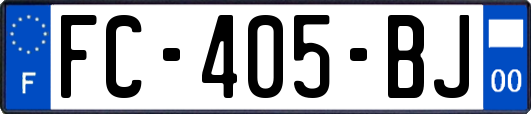 F
FC-405-BJ
00